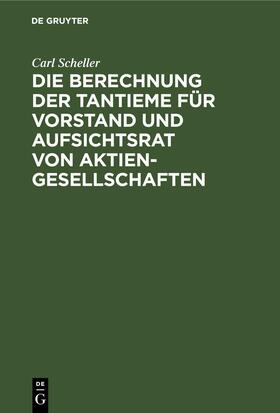 DE GRUYTER

Carl Scheller

DIE BERECHNUNG DER TANTIEME FÜR VORSTAND UND AUFSICHTSRAT VON AKTIEN-GESELLSCHAFTEN

DE
G